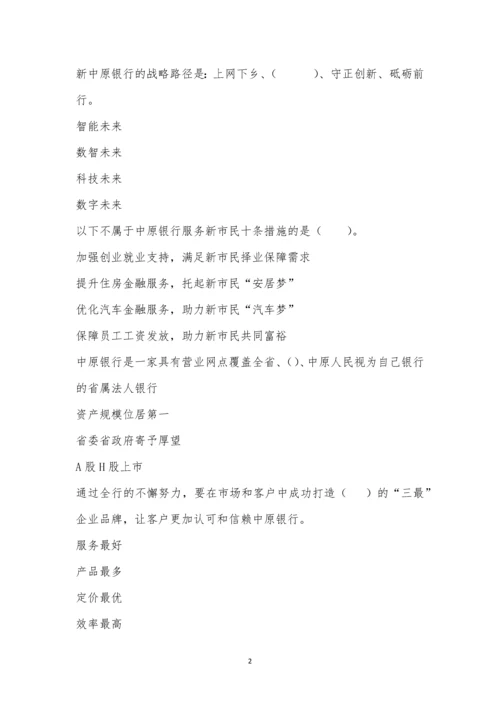 新中原银行的战略路径是：上网下乡、（　　　）、守正创新、砥砺前行。

智能未来

数智未来

科技未来

数字未来

以下不属于中原银行服务新市民十条措施的是（　　）。

加强创业就业支持，满足新市民择业保障需求

提升住房金融服务，托起新市民“安居梦”

优化汽车金融服务，助力新市民“汽车梦”

保障员工工资发放，助力新市民共同富裕

中原银行是一家具有营业网点覆盖全省、()、中原人民视为自己银行的省属法人银行

资产规模位居第一

省委省政府寄予厚望

A股H股上市

通过全行的不懈努力，要在市场和客户中成功打造（　　）的“三最”企业品牌，让客户更加认可和信赖中原银行。

服务最好

产品最多

定价最优

效率最高

2